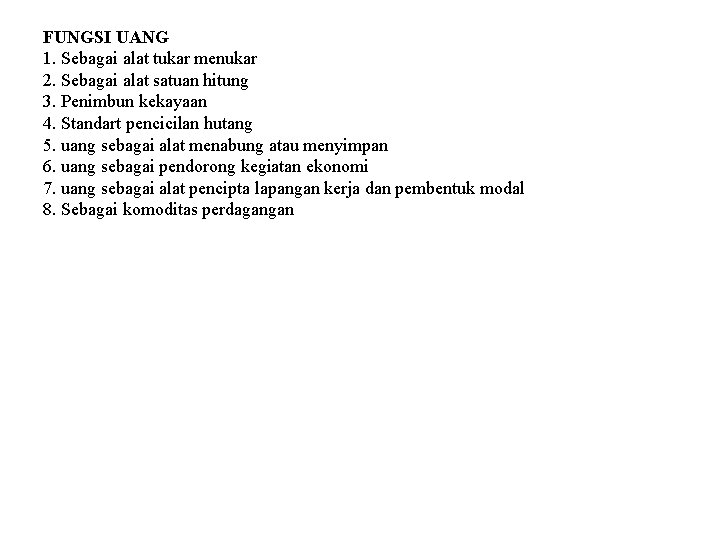 FUNGSI UANG
1. Sebagai alat tukar menukar
2. Sebagai alat satuan hitung
3. Penimbun kekayaan
4. Standart pencicilan hutang
5. uang sebagai alat menabung atau menyimpan
6. uang sebagai pendorong kegiatan ekonomi
7. uang sebagai alat pencipta lapangan kerja dan pembentuk modal
8. Sebagai komoditas perdagangan